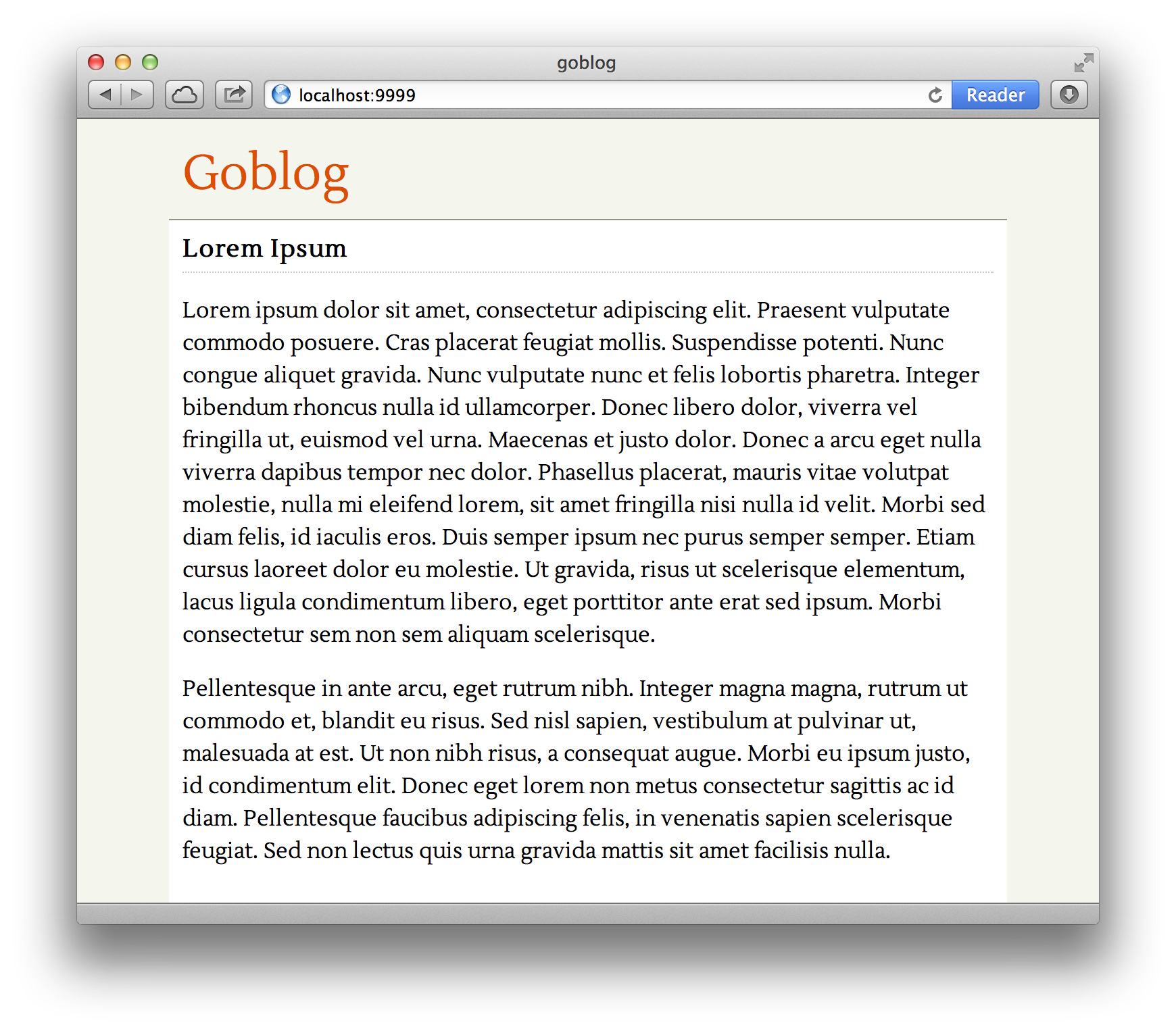 goblog

localhost:9999

Reader

Goblog

Lorem Ipsum

Lorem ipsum dolor sit amet, consectetur adipiscing elit. Praesent vulputate commodo posuere. Cras placerat feugiat mollis. Suspendisse potenti. Nunc congue aliquet gravida. Nunc vulputate nunc et felis lobortis pharetra. Integer bibendum rhoncus nulla id ullamcorper. Donec libero dolor, viverra vel fringilla ut, euismod vel urna. Maecenas et justo dolor. Donec a arcu eget nulla viverra dapibus tempor nec dolor. Phasellus placerat, mauris vitae volutpat molestie, nulla mi eleifend lorem, sit amet fringilla nisi nulla id velit. Morbi sed diam felis, id iaculis eros. Duis semper ipsum nec purus semper semper. Etiam cursus laoreet dolor eu molestie. Ut gravida, risus ut scelerisque elementum, lacus ligula condimentum libero, eget porttitor ante erat sed ipsum. Morbi consectetur sem non sem aliquam scelerisque.

Pellentesque in ante arcu, eget rutrum nibh. Integer magna magna, rutrum ut commodo et, blandit eu risus. Sed nisl sapien, vestibulum at pulvinar ut, malesuada at est. Ut non nibh risus, a consequat augue. Morbi eu ipsum justo, id condimentum elit. Donec eget lorem non metus consectetur sagittis ac id diam. Pellentesque faucibus adipiscing felis, in venenatis sapien scelerisque feugiat. Sed non lectus quis urna gravida mattis sit amet facilisis nulla.